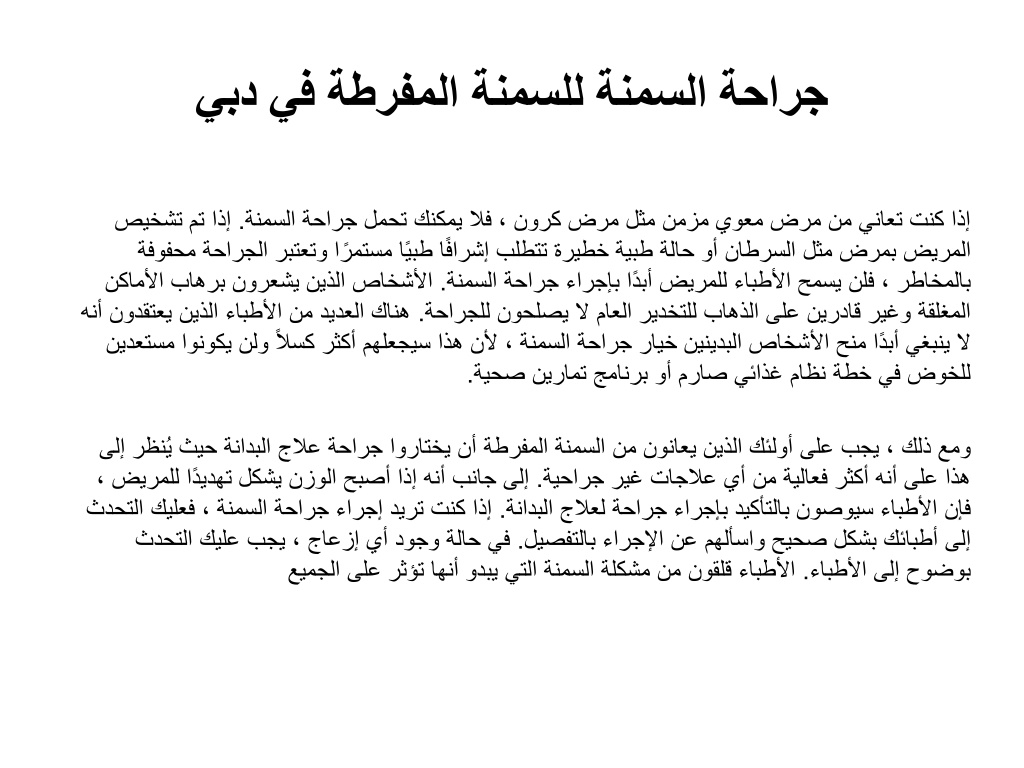 جراحة السمنة للسمنة المفرطة في دبي

إذا كنت تعاني من مرض معوي مزمن مثل مرض كرون ، فلا يمكنك تحمل جراحة السمنة. إذا تم تشخيص المريض بمرض مثل السرطان أو حالة طبية خطيرة تتطلب إشرافًا طبيًا مستمرًا وتعتبر الجراحة محفوفة بالمخاطر ، فلن يسمح الأطباء للمريض أبدًا بإجراء جراحة السمنة. الأشخاص الذين يشعرون برهاب الأماكن المغلقة وغير قادرين على الذهاب للتخدير العام لا يصلحون للجراحة. هناك العديد من الأطباء الذين يعتقدون أنه لا ينبغي أبدًا منح الأشخاص البدينين خيار جراحة السمنة ، لأن هذا سيجعلهم أكثر كسلاً ولن يكونوا مستعدين للخوض في خطة نظام غذائي صارم أو برنامج تمارين صحية.

ومع ذلك ، يجب على أولئك الذين يعانون من السمنة المفرطة أن يختاروا جراحة علاج البدانة حيث يُنظر إلى هذا على أنه أكثر فعالية من أي علاجات غير جراحية. إلى جانب أنه إذا أصبح الوزن يشكل تهديدًا للمريض ، فإن الأطباء سيوصون بالتأكيد بإجراء جراحة لعلاج البدانة. إذا كنت تريد إجراء جراحة السمنة ، فعليك التحدث إلى أطبائك بشكل صحيح واسألهم عن الإجراء بالتفصيل. في حالة وجود أي إزعاج ، يجب عليك التحدث بوضوح إلى الأطباء. الأطباء قلقون من مشكلة السمنة التي يبدو أنها تؤثر على الجميع